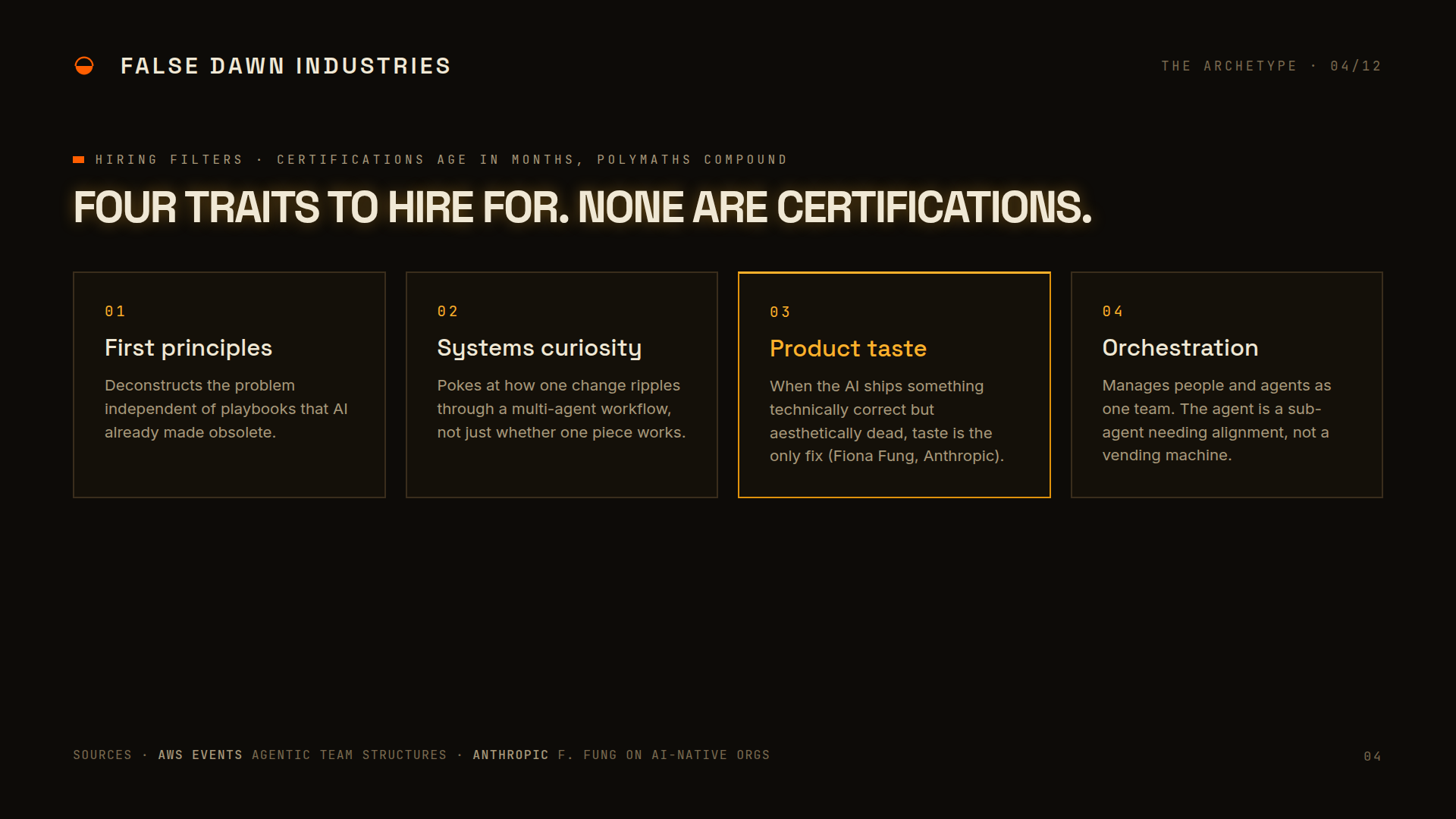 FALSE DAWN INDUSTRIES

THE ARCHETYPE · 04/12

HIRING FILTERS · CERTIFICATIONS AGE IN MONTHS, POLYMATHS COMPOUND

FOUR TRAITS TO HIRE FOR. NONE ARE CERTIFICATIONS.

01

First principles

Deconstructs the problem independent of playbooks that AI already made obsolete.

02

Systems curiosity

Pokes at how one change ripples through a multi-agent workflow, not just whether one piece works.

03

Product taste

When the AI ships something technically correct but aesthetically dead, taste is the only fix (Fiona Fung, Anthropic).

04

Orchestration

Manages people and agents as one team. The agent is a sub-agent needing alignment, not a vending machine.

SOURCES · AWS EVENTS AGENTIC TEAM STRUCTURES · ANTHROPIC F. FUNG ON AI-NATIVE ORGS

04